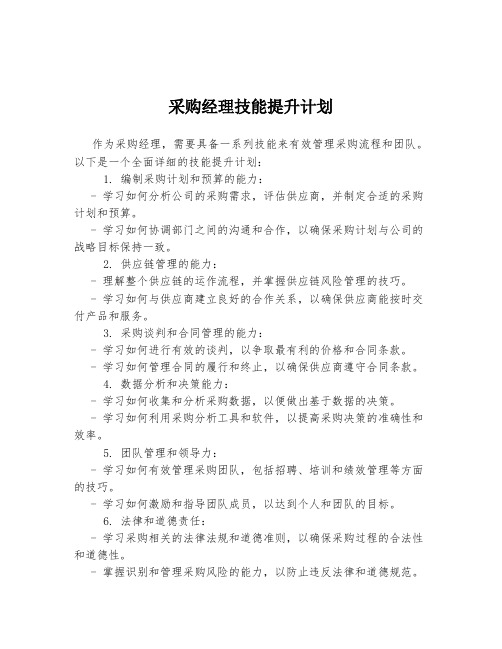 采购经理技能提升计划

作为采购经理，需要具备一系列技能来有效管理采购流程和团队。以下是一个全面详细的技能提升计划：

1. 编制采购计划和预算的能力：

- 学习如何分析公司的采购需求，评估供应商，并制定合适的采购计划和预算。

- 学习如何协调部门之间的沟通和合作，以确保采购计划与公司的战略目标保持一致。

2. 供应链管理的能力：

- 理解整个供应链的运作流程，并掌握供应链风险管理的技巧。

- 学习如何与供应商建立良好的合作关系，以确保供应商能按时交付产品和服务。

3. 采购谈判和合同管理的能力：

- 学习如何进行有效的谈判，以争取最有利的价格和合同条款。

- 学习如何管理合同的履行和终止，以确保供应商遵守合同条款。

4. 数据分析和决策能力：

- 学习如何收集和分析采购数据，以便做出基于数据的决策。

- 学习如何利用采购分析工具和软件，以提高采购决策的准确性和效率。

5. 团队管理和领导力：

- 学习如何有效管理采购团队，包括招聘、培训和绩效管理等方面的技巧。

- 学习如何激励和指导团队成员，以达到个人和团队的目标。

6. 法律和道德责任：

- 学习采购相关的法律法规和道德准则，以确保采购过程的合法性和道德性。

- 掌握识别和管理采购风险的能力，以防止违反法律和道德规范。